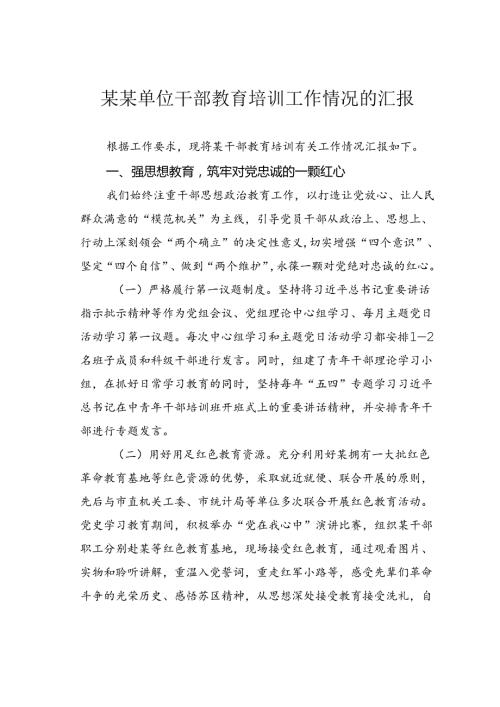 某某单位干部教育培训工作情况的汇报

根据工作要求，现将某干部教育培训有关工作情况汇报如下。

一、强思想教育，筑牢对党忠诚的一颗红心

我们始终注重干部思想政治教育工作，以打造让党放心、让人民群众满意的“模范机关”为主线，引导党员干部从政治上、思想上、行动上深刻领会“两个确立”的决定性意义，切实增强“四个意识”、坚定“四个自信”、做到“两个维护”，永葆一颗对党绝对忠诚的红心。

（一）严格履行第一议题制度。坚持将习近平总书记重要讲话指示批示精神等作为党组会议、党组理论中心组学习、每月主题党日活动学习第一议题。每次中心组学习和主题党日活动学习都安排1—2名班子成员和科级干部进行发言。同时，组建了青年干部理论学习小组，在抓好日常学习教育的同时，坚持每年“五四”专题学习习近平总书记在中青年干部培训班开班式上的重要讲话精神，并安排青年干部进行专题发言。

（二）用好用足红色教育资源。充分利用好某拥有一大批红色革命教育基地等红色资源的优势，采取就近就便、联合开展的原则，先后与市直机关工委、市统计局等单位多次联合开展红色教育活动。党史学习教育期间，积极举办“党在我心中”演讲比赛，组织某干部职工分别赴某等红色教育基地，现场接受红色教育，通过观看图片、实物和聆听讲解，重温入党誓词，重走红军小路等，感受先辈们革命斗争的光荣历史、感悟苏区精神，从思想深处接受教育接受洗礼，自